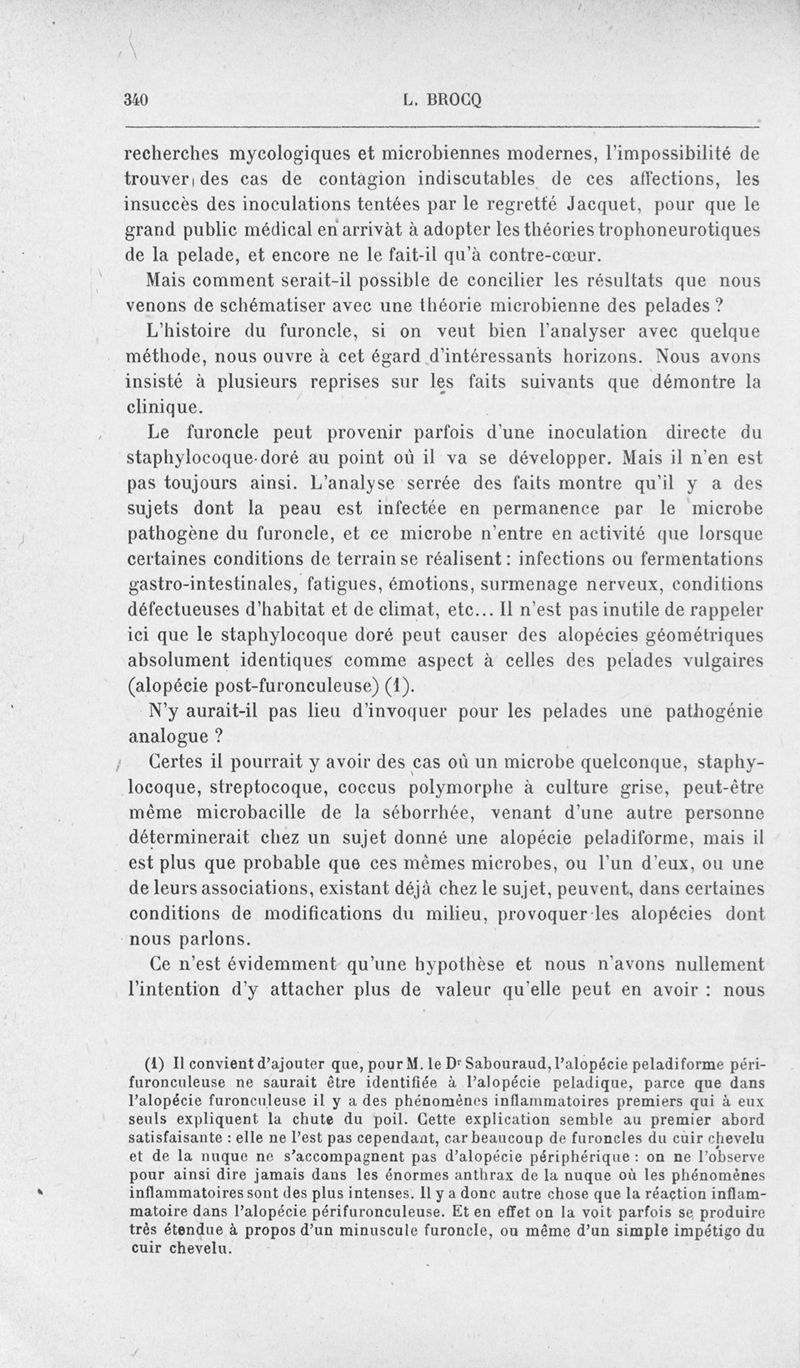 340 L. BROCQ

recherches mycologiques et microbiennes modernes, l'impossibilité de trouver des cas de contagion indiscutables de ces affections, les insuccès des inoculations tentées par le regretté Jacquet, pour que le grand public médical en arrivàt à adopter les théories trophoneurotiques de la pelade, et encore ne le fait-il qu'à contre-cœur.

Mais comment serait-il possible de concilier les résultats que nous venons de schématiser avec une théorie microbienne des pelades ?

L'histoire du furoncle, si on veut bien l'analyser avec quelque méthode, nous ouvre à cet égard d'intéressants horizons. Nous avons insisté à plusieurs reprises sur les faits suivants que démontre la clinique.

Le furoncle peut provenir parfois d'une inoculation directe du staphylocoque-doré au point où il va se développer. Mais il n'en est pas toujours ainsi. L'analyse serrée des faits montre qu'il y a des sujets dont la peau est infectée en permanence par le microbe pathogène du furoncle, et ce microbe n'entre en activité que lorsque certaines conditions de terrain se réalisent : infections ou fermentations gastro-intestinales, fatigues, émotions, surmenage nerveux, conditions défectueuses d'habitat et de climat, etc... Il n'est pas inutile de rappeler ici que le staphylocoque doré peut causer des alopécies géométriques absolument identiques comme aspect à celles des pelades vulgaires (alopécie post-furonculeuse) (1).

N'y aurait-il pas lieu d'invoquer pour les pelades une pathogénie analogue ?

Certes il pourrait y avoir des cas où un microbe quelconque, staphylocoque, streptocoque, coccus polymorphe à culture grise, peut-être même microbacille de la séborrhée, venant d'une autre personne déterminerait chez un sujet donné une alopécie peladiforme, mais il est plus que probable que ces mêmes microbes, ou l'un d'eux, ou une de leurs associations, existant déjà chez le sujet, peuvent, dans certaines conditions de modifications du milieu, provoquer les alopécies dont nous parlons.

Ce n'est évidemment qu'une hypothèse et nous n'avons nullement l'intention d'y attacher plus de valeur qu'elle peut en avoir : nous

(1) Il convient d'ajouter que, pour M. le Dr Sabouraud, l'alopécie peladiforme périfuronculeuse ne saurait être identifiée à l'alopécie peladique, parce que dans l'alopécie furonculeuse il y a des phénomènes inflammatoires premiers qui à eux seuls expliquent la chute du poil. Cette explication semble au premier abord satisfaisante : elle ne l'est pas cependant, car beaucoup de furoncles du cuir chevelu et de la nuque ne s'accompagnent pas d'alopécie périphérique : on ne l'observe pour ainsi dire jamais dans les énormes anthrax de la nuque où les phénomènes inflammatoires sont des plus intenses. Il y a donc autre chose que la réaction inflammatoire dans l'alopécie périfuronculeuse. Et en effet on la voit parfois se produire très étendue à propos d'un minuscule furoncle, ou même d'un simple impétigo du cuir chevelu.